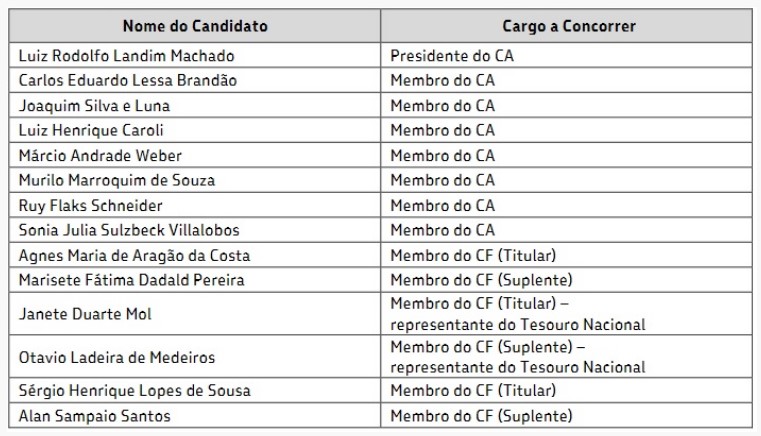 | Nome do Candidato | Cargo a Concorrer |
|---|---|
| Luiz Rodolfo Landim Machado | Presidente do CA |
| Carlos Eduardo Lessa Brandão | Membro do CA |
| Joaquim Silva e Luna | Membro do CA |
| Luiz Henrique Caroli | Membro do CA |
| Márcio Andrade Weber | Membro do CA |
| Murilo Marroquim de Souza | Membro do CA |
| Ruy Flaks Schneider | Membro do CA |
| Sonia Julia Sulzbeck Villalobos | Membro do CA |
| Agnes Maria de Aragão da Costa | Membro do CF (Titular) |
| Marisete Fátima Dadald Pereira | Membro do CF (Suplente) |
| Janete Duarte Mol | Membro do CF (Titular) – representante do Tesouro Nacional |
| Otavio Ladeira de Medeiros | Membro do CF (Suplente) – representante do Tesouro Nacional |
| Sérgio Henrique Lopes de Sousa | Membro do CF (Titular) |
| Alan Sampaio Santos | Membro do CF (Suplente) |